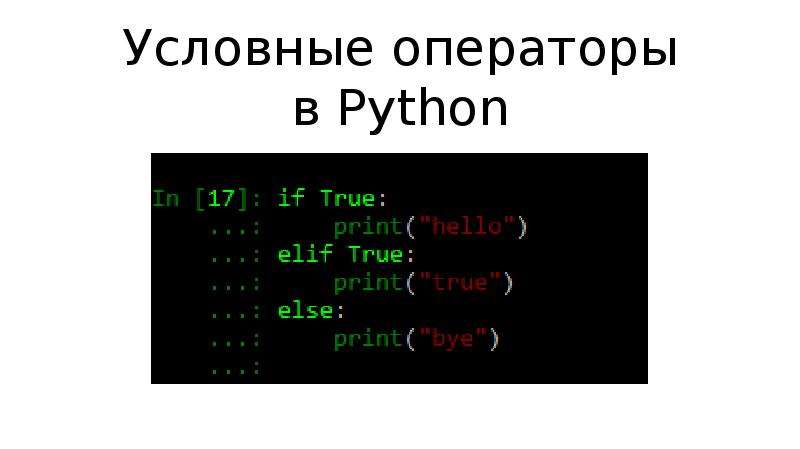 Условные операторы
в Python

In [17]: if True:
    ...:     print("hello")
    ...: elif True:
    ...:     print("true")
    ...: else:
    ...:     print("bye")
    ...: